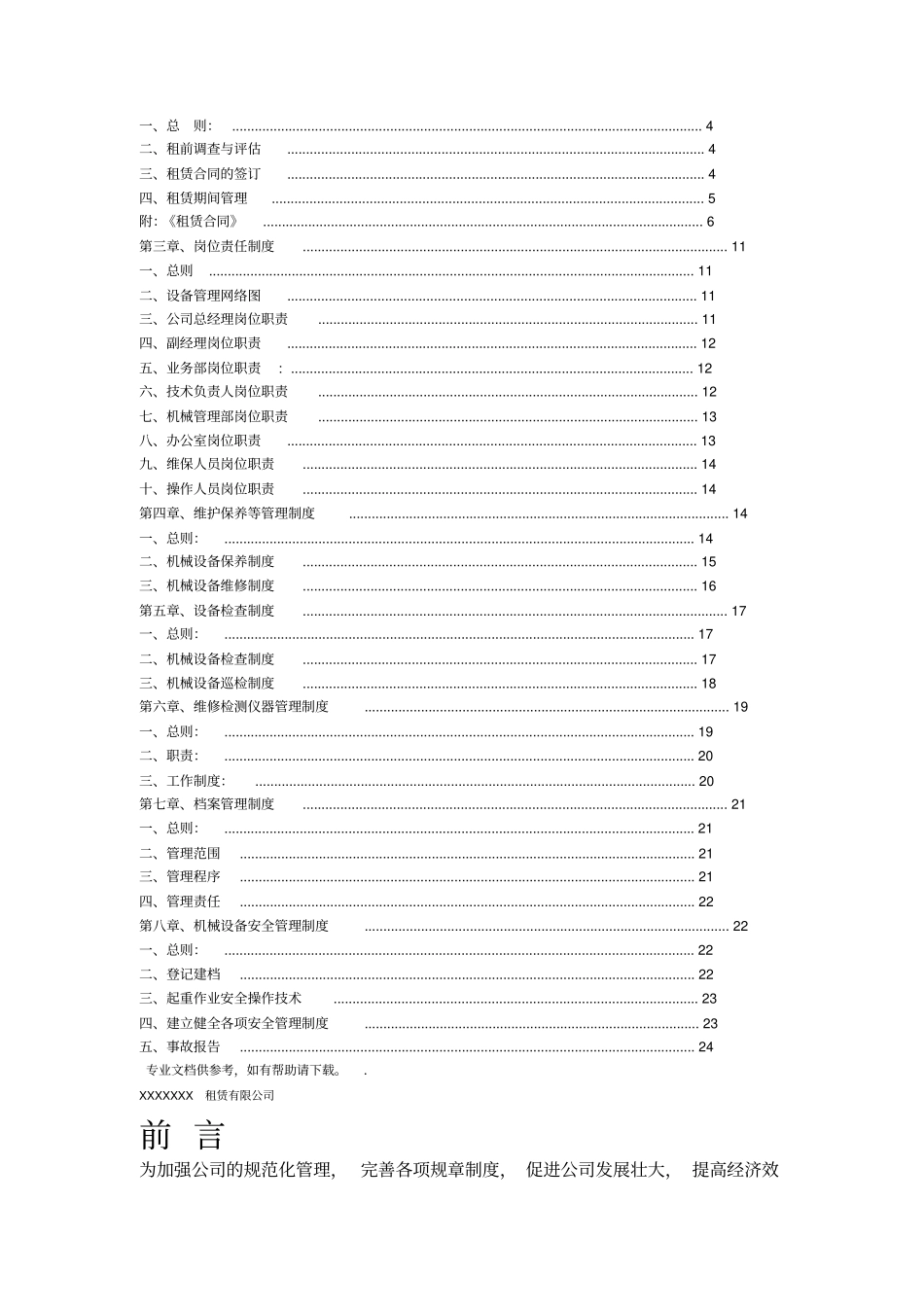 一、总　则: 4
二、租前调查与评估 4
三、租赁合同的签订 4
四、租赁期间管理 5
附:《租赁合同》 6
第三章、岗位责任制度 11
一、总则 11
二、设备管理网络图 11
三、公司总经理岗位职责 11
四、副经理岗位职责 12
五、业务部岗位职责　: 12
六、技术负责人岗位职责 12
七、机械管理部岗位职责 13
八、办公室岗位职责 13
九、维保人员岗位职责 14
十、操作人员岗位职责 14
第四章、维护保养等管理制度 14
一、总则: 14
二、机械设备保养制度 15
三、机械设备维修制度 16
第五章、设备检查制度 17
一、总则: 17
二、机械设备检查制度 17
三、机械设备巡检制度 18
第六章、维修检测仪器管理制度 19
一、总则: 19
二、职责: 20
三、工作制度: 20
第七章、档案管理制度 21
一、总则: 21
二、管理范围 21
三、管理程序 21
四、管理责任 22
第八章、机械设备安全管理制度 22
一、总则: 22
二、登记建档 22
三、起重作业安全操作技术 23
四、建立健全各项安全管理制度 23
五、事故报告 24

专业文档供参考,如有帮助请下载。　.

XXXXXXX　租赁有限公司

前　言

为加强公司的规范化管理,　完善各项规章制度,　促进公司发展壮大,　提高经济效